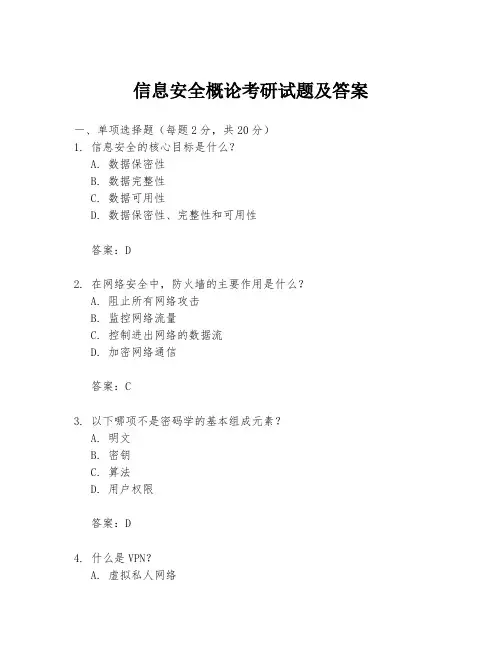 信息安全概论考研试题及答案

一、单项选择题（每题2分，共20分）

1. 信息安全的核心目标是什么？
A. 数据保密性
B. 数据完整性
C. 数据可用性
D. 数据保密性、完整性和可用性

答案：D

2. 在网络安全中，防火墙的主要作用是什么？
A. 阻止所有网络攻击
B. 监控网络流量
C. 控制进出网络的数据流
D. 加密网络通信

答案：C

3. 以下哪项不是密码学的基本组成元素？
A. 明文
B. 密钥
C. 算法
D. 用户权限

答案：D

4. 什么是VPN？
A. 虚拟私人网络